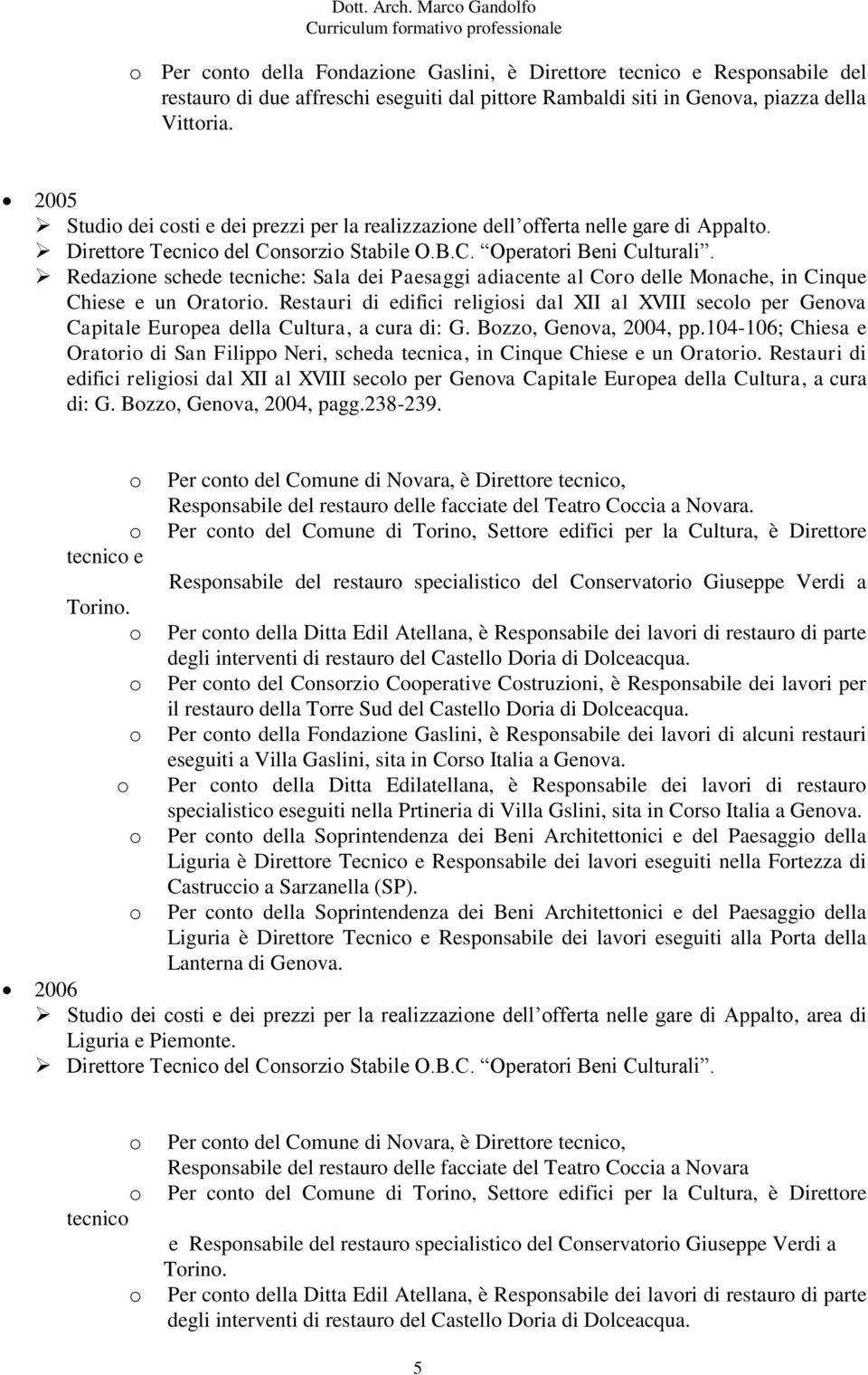 Dott. Arch. Marco Gandolfo
Curriculum formativo professionale

o Per conto della Fondazione Gaslini, è Direttore tecnico e Responsabile del restauro di due affreschi eseguiti dal pittore Rambaldi siti in Genova, piazza della Vittoria.

• 2005
➢ Studio dei costi e dei prezzi per la realizzazione dell'offerta nelle gare di Appalto.
➢ Direttore Tecnico del Consorzio Stabile O.B.C. "Operatori Beni Culturali".
➢ Redazione schede tecniche: Sala dei Paesaggi adiacente al Coro delle Monache, in Cinque Chiese e un Oratorio. Restauri di edifici religiosi dal XII al XVIII secolo per Genova Capitale Europea della Cultura, a cura di: G. Bozzo, Genova, 2004, pp.104-106; Chiesa e Oratorio di San Filippo Neri, scheda tecnica, in Cinque Chiese e un Oratorio. Restauri di edifici religiosi dal XII al XVIII secolo per Genova Capitale Europea della Cultura, a cura di: G. Bozzo, Genova, 2004, pagg.238-239.

o Per conto del Comune di Novara, è Direttore tecnico, Responsabile del restauro delle facciate del Teatro Coccia a Novara.
o Per conto del Comune di Torino, Settore edifici per la Cultura, è Direttore tecnico e Responsabile del restauro specialistico del Conservatorio Giuseppe Verdi a Torino.
o Per conto della Ditta Edil Atellana, è Responsabile dei lavori di restauro di parte degli interventi di restauro del Castello Doria di Dolceacqua.
o Per conto del Consorzio Cooperative Costruzioni, è Responsabile dei lavori per il restauro della Torre Sud del Castello Doria di Dolceacqua.
o Per conto della Fondazione Gaslini, è Responsabile dei lavori di alcuni restauri eseguiti a Villa Gaslini, sita in Corso Italia a Genova.
o Per conto della Ditta Edilatellana, è Responsabile dei lavori di restauro specialistico eseguiti nella Prtineria di Villa Gslini, sita in Corso Italia a Genova.
o Per conto della Soprintendenza dei Beni Architettonici e del Paesaggio della Liguria è Direttore Tecnico e Responsabile dei lavori eseguiti nella Fortezza di Castruccio a Sarzanella (SP).
o Per conto della Soprintendenza dei Beni Architettonici e del Paesaggio della Liguria è Direttore Tecnico e Responsabile dei lavori eseguiti alla Porta della Lanterna di Genova.

• 2006
➢ Studio dei costi e dei prezzi per la realizzazione dell'offerta nelle gare di Appalto, area di Liguria e Piemonte.
➢ Direttore Tecnico del Consorzio Stabile O.B.C. "Operatori Beni Culturali".

o Per conto del Comune di Novara, è Direttore tecnico, Responsabile del restauro delle facciate del Teatro Coccia a Novara
o Per conto del Comune di Torino, Settore edifici per la Cultura, è Direttore tecnico e Responsabile del restauro specialistico del Conservatorio Giuseppe Verdi a Torino.
o Per conto della Ditta Edil Atellana, è Responsabile dei lavori di restauro di parte degli interventi di restauro del Castello Doria di Dolceacqua.

5